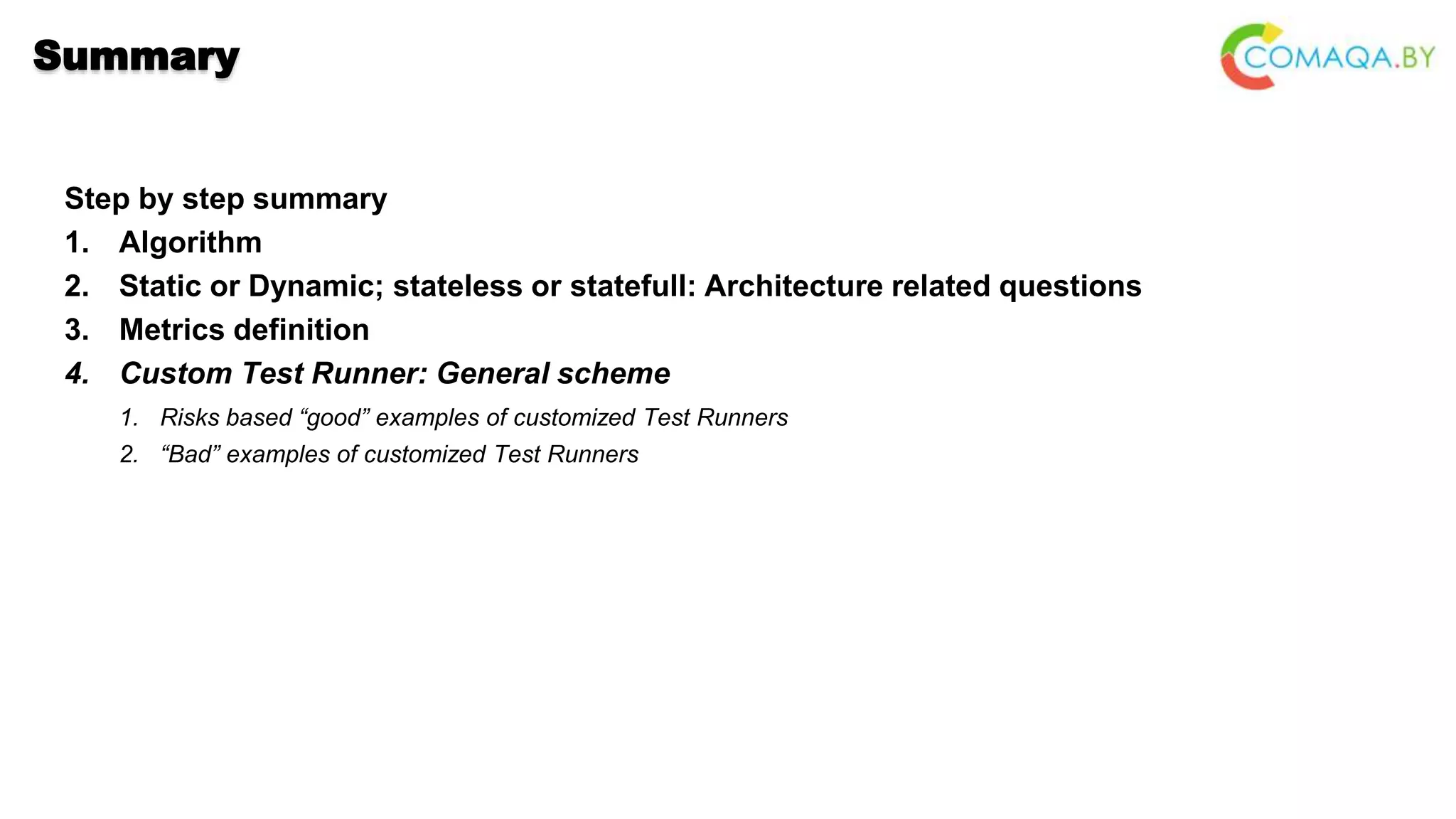 Summary

COMAQA.BY

Step by step summary

1. Algorithm
2. Static or Dynamic; stateless or statefull: Architecture related questions
3. Metrics definition
4. Custom Test Runner: General scheme
   1. Risks based “good” examples of customized Test Runners
   2. “Bad” examples of customized Test Runners